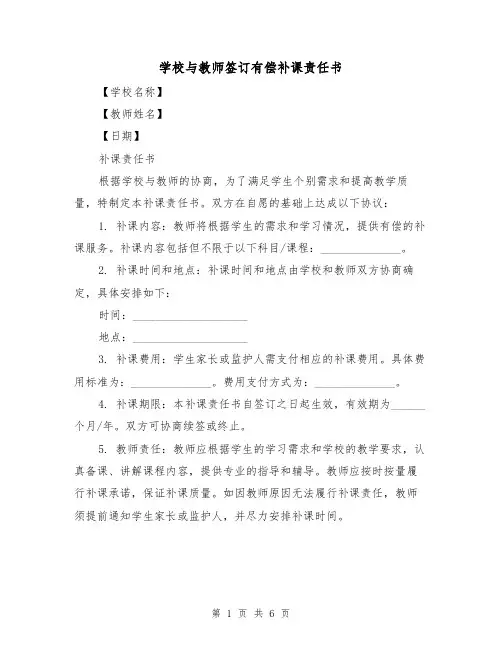 学校与教师签订有偿补课责任书

【学校名称】

【教师姓名】

【日期】

补课责任书

根据学校与教师的协商，为了满足学生个别需求和提高教学质量，特制定本补课责任书。双方在自愿的基础上达成以下协议：

1. 补课内容：教师将根据学生的需求和学习情况，提供有偿的补课服务。补课内容包括但不限于以下科目/课程：______________。

2. 补课时间和地点：补课时间和地点由学校和教师双方协商确定，具体安排如下：

时间：____________________

地点：____________________

3. 补课费用：学生家长或监护人需支付相应的补课费用。具体费用标准为：______________。费用支付方式为：______________。

4. 补课期限：本补课责任书自签订之日起生效，有效期为______个月/年。双方可协商续签或终止。

5. 教师责任：教师应根据学生的学习需求和学校的教学要求，认真备课、讲解课程内容，提供专业的指导和辅导。教师应按时按量履行补课承诺，保证补课质量。如因教师原因无法履行补课责任，教师须提前通知学生家长或监护人，并尽力安排补课时间。

第 1 页 共 6 页